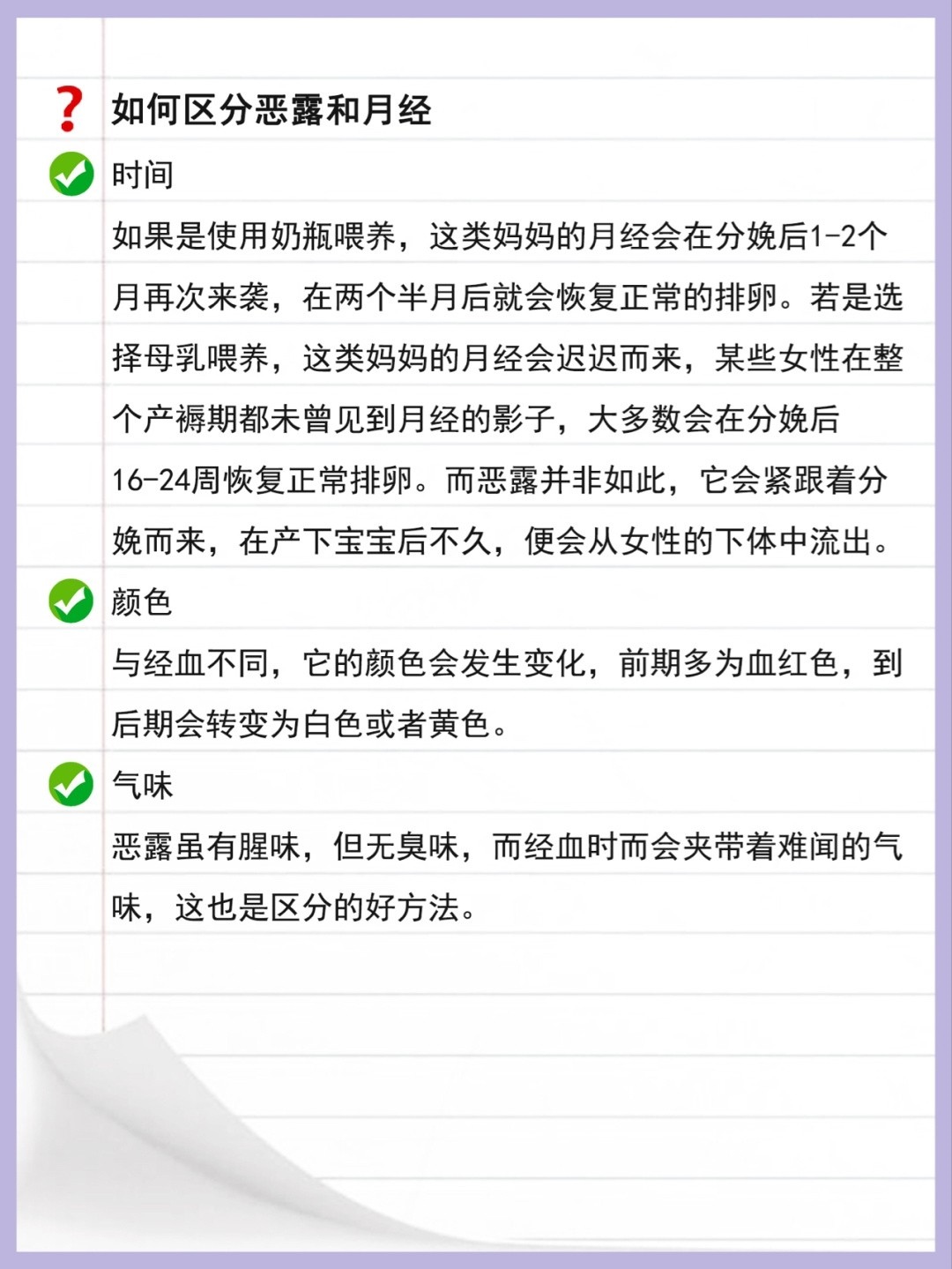 ❓ 如何区分恶露和月经

✅ 时间

如果是使用奶瓶喂养，这类妈妈的月经会在分娩后1-2个月再次来袭，在两个半月后就会恢复正常的排卵。若是选择母乳喂养，这类妈妈的月经会迟迟而来，某些女性在整个产褥期都未曾见到月经的影子，大多数会在分娩后16-24周恢复正常排卵。而恶露并非如此，它会紧跟着分娩而来，在产下宝宝后不久，便会从女性的下体中流出。

✅ 颜色

与经血不同，它的颜色会发生变化，前期多为血红色，到后期会转变为白色或者黄色。

✅ 气味

恶露虽有腥味，但无臭味，而经血时而会夹带着难闻的气味，这也是区分的好方法。